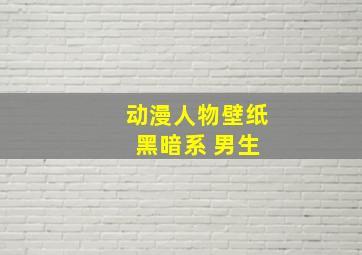 动漫人物壁纸
黑暗系 男生